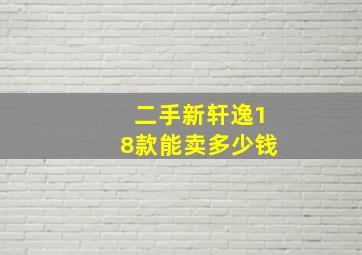 二手新轩逸18款能卖多少钱